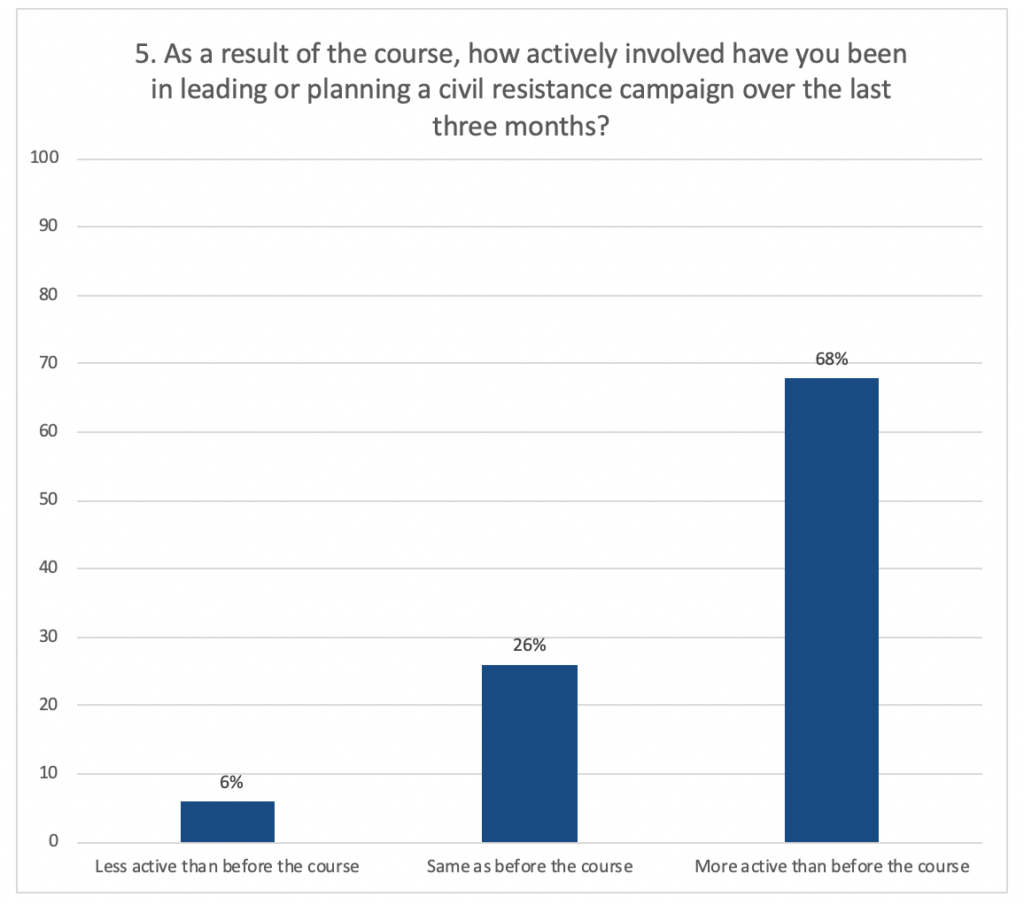 5. As a result of the course, how actively involved have you been in leading or planning a civil resistance campaign over the last three months?

100
90
80
70
60
50
40
30
20
10
0

6%
26%
68%

Less active than before the course
Same as before the course
More active than before the course